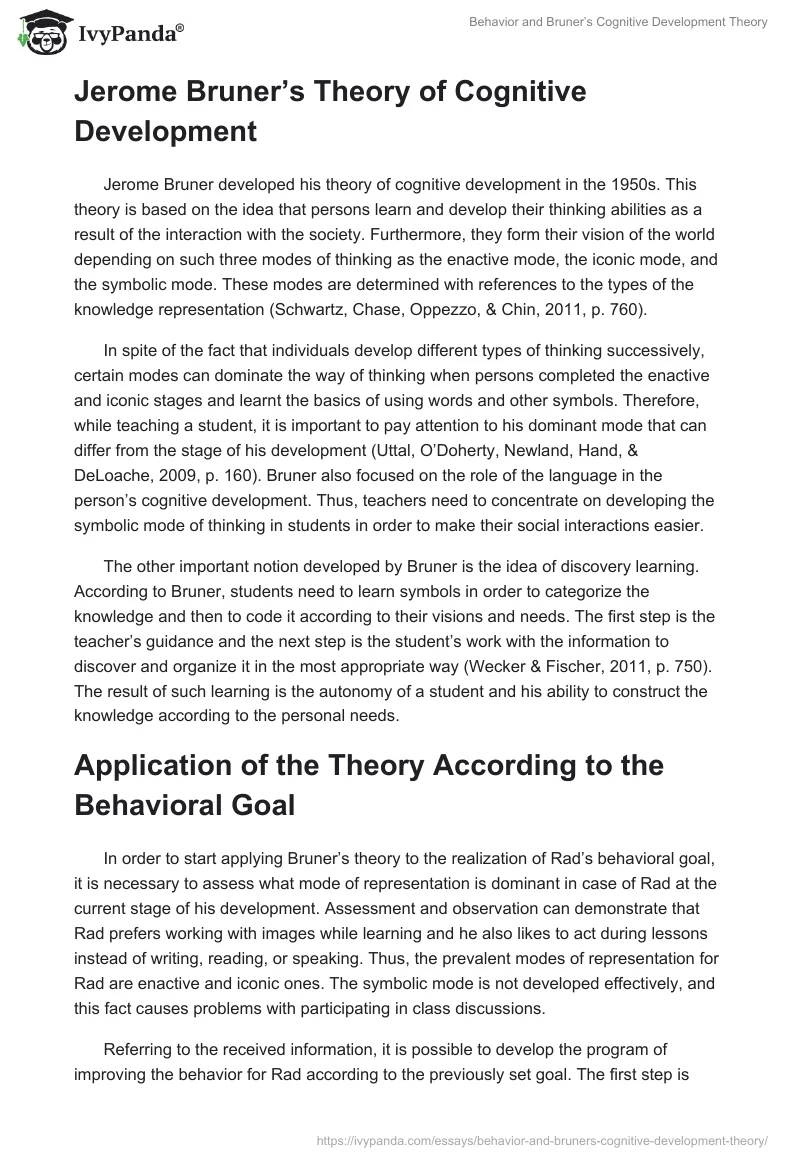 IvyPanda®

Behavior and Bruner's Cognitive Development Theory

Jerome Bruner's Theory of Cognitive Development

Jerome Bruner developed his theory of cognitive development in the 1950s. This theory is based on the idea that persons learn and develop their thinking abilities as a result of the interaction with the society. Furthermore, they form their vision of the world depending on such three modes of thinking as the enactive mode, the iconic mode, and the symbolic mode. These modes are determined with references to the types of the knowledge representation (Schwartz, Chase, Oppezzo, & Chin, 2011, p. 760).

In spite of the fact that individuals develop different types of thinking successively, certain modes can dominate the way of thinking when persons completed the enactive and iconic stages and learnt the basics of using words and other symbols. Therefore, while teaching a student, it is important to pay attention to his dominant mode that can differ from the stage of his development (Uttal, O'Doherty, Newland, Hand, & DeLoache, 2009, p. 160). Bruner also focused on the role of the language in the person's cognitive development. Thus, teachers need to concentrate on developing the symbolic mode of thinking in students in order to make their social interactions easier.

The other important notion developed by Bruner is the idea of discovery learning. According to Bruner, students need to learn symbols in order to categorize the knowledge and then to code it according to their visions and needs. The first step is the teacher's guidance and the next step is the student's work with the information to discover and organize it in the most appropriate way (Wecker & Fischer, 2011, p. 750). The result of such learning is the autonomy of a student and his ability to construct the knowledge according to the personal needs.

Application of the Theory According to the Behavioral Goal

In order to start applying Bruner's theory to the realization of Rad's behavioral goal, it is necessary to assess what mode of representation is dominant in case of Rad at the current stage of his development. Assessment and observation can demonstrate that Rad prefers working with images while learning and he also likes to act during lessons instead of writing, reading, or speaking. Thus, the prevalent modes of representation for Rad are enactive and iconic ones. The symbolic mode is not developed effectively, and this fact causes problems with participating in class discussions.

Referring to the received information, it is possible to develop the program of improving the behavior for Rad according to the previously set goal. The first step is

https://ivypanda.com/essays/behavior-and-bruners-cognitive-development-theory/